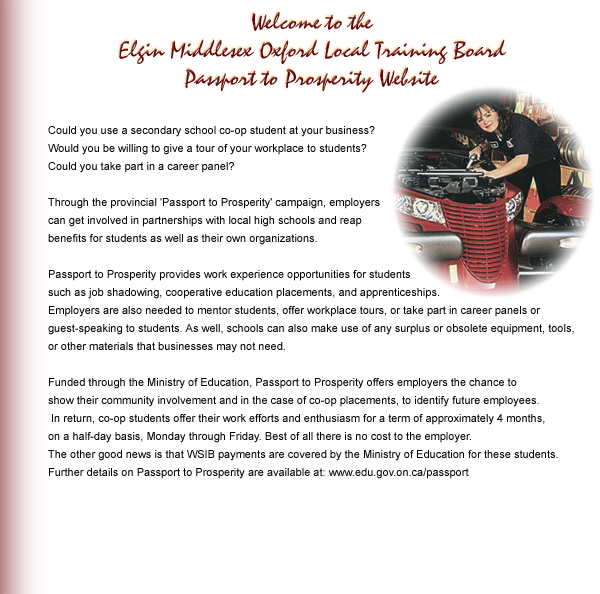 Welcome to the
Elgin Middlesex Oxford Local Training Board
Passport to Prosperity Website

Could you use a secondary school co-op student at your business?
Would you be willing to give a tour of your workplace to students?
Could you take part in a career panel?

Through the provincial 'Passport to Prosperity' campaign, employers can get involved in partnerships with local high schools and reap benefits for students as well as their own organizations.

Passport to Prosperity provides work experience opportunities for students such as job shadowing, cooperative education placements, and apprenticeships. Employers are also needed to mentor students, offer workplace tours, or take part in career panels or guest-speaking to students. As well, schools can also make use of any surplus or obsolete equipment, tools, or other materials that businesses may not need.

Funded through the Ministry of Education, Passport to Prosperity offers employers the chance to show their community involvement and in the case of co-op placements, to identify future employees. In return, co-op students offer their work efforts and enthusiasm for a term of approximately 4 months, on a half-day basis, Monday through Friday. Best of all there is no cost to the employer. The other good news is that WSIB payments are covered by the Ministry of Education for these students. Further details on Passport to Prosperity are available at: www.edu.gov.on.ca/passport